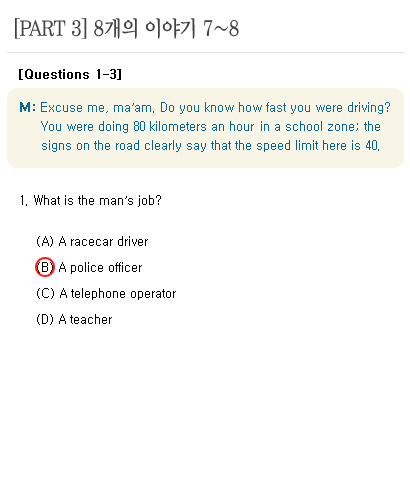 [PART 3] 8개의 이야기 7~8

[Questions 1-3]

M: Excuse me, ma'am. Do you know how fast you were driving? You were doing 80 kilometers an hour in a school zone; the signs on the road clearly say that the speed limit here is 40.

1. What is the man's job?

(A) A racecar driver
(B) A police officer
(C) A telephone operator
(D) A teacher